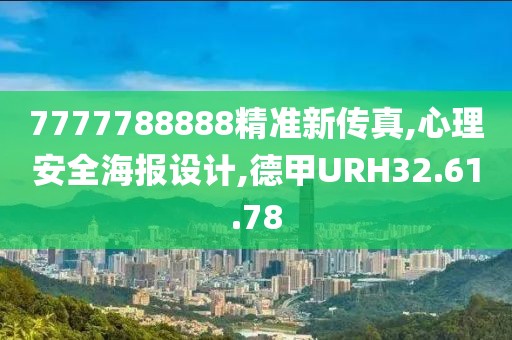 7777788888精准新传真,心理安全海报设计,德甲URH32.61.78